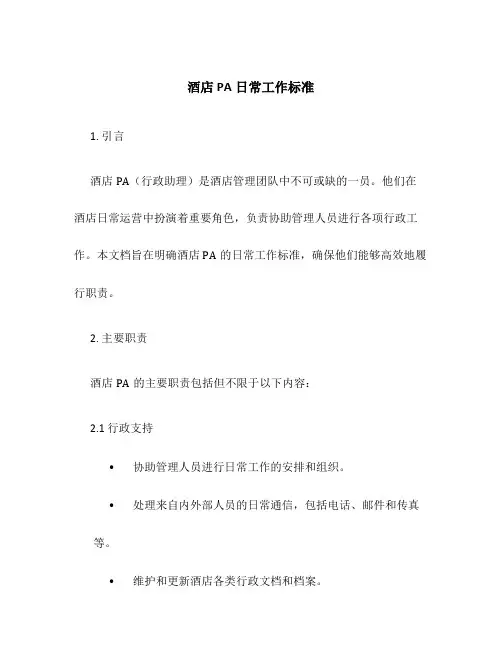 酒店 PA 日常工作标准

1. 引言

酒店 PA（行政助理）是酒店管理团队中不可或缺的一员。他们在酒店日常运营中扮演着重要角色，负责协助管理人员进行各项行政工作。本文档旨在明确酒店 PA 的日常工作标准，确保他们能够高效地履行职责。

2. 主要职责

酒店 PA 的主要职责包括但不限于以下内容：

2.1 行政支持

• 协助管理人员进行日常工作的安排和组织。

• 处理来自内外部人员的日常通信，包括电话、邮件和传真等。

• 维护和更新酒店各类行政文档和档案。